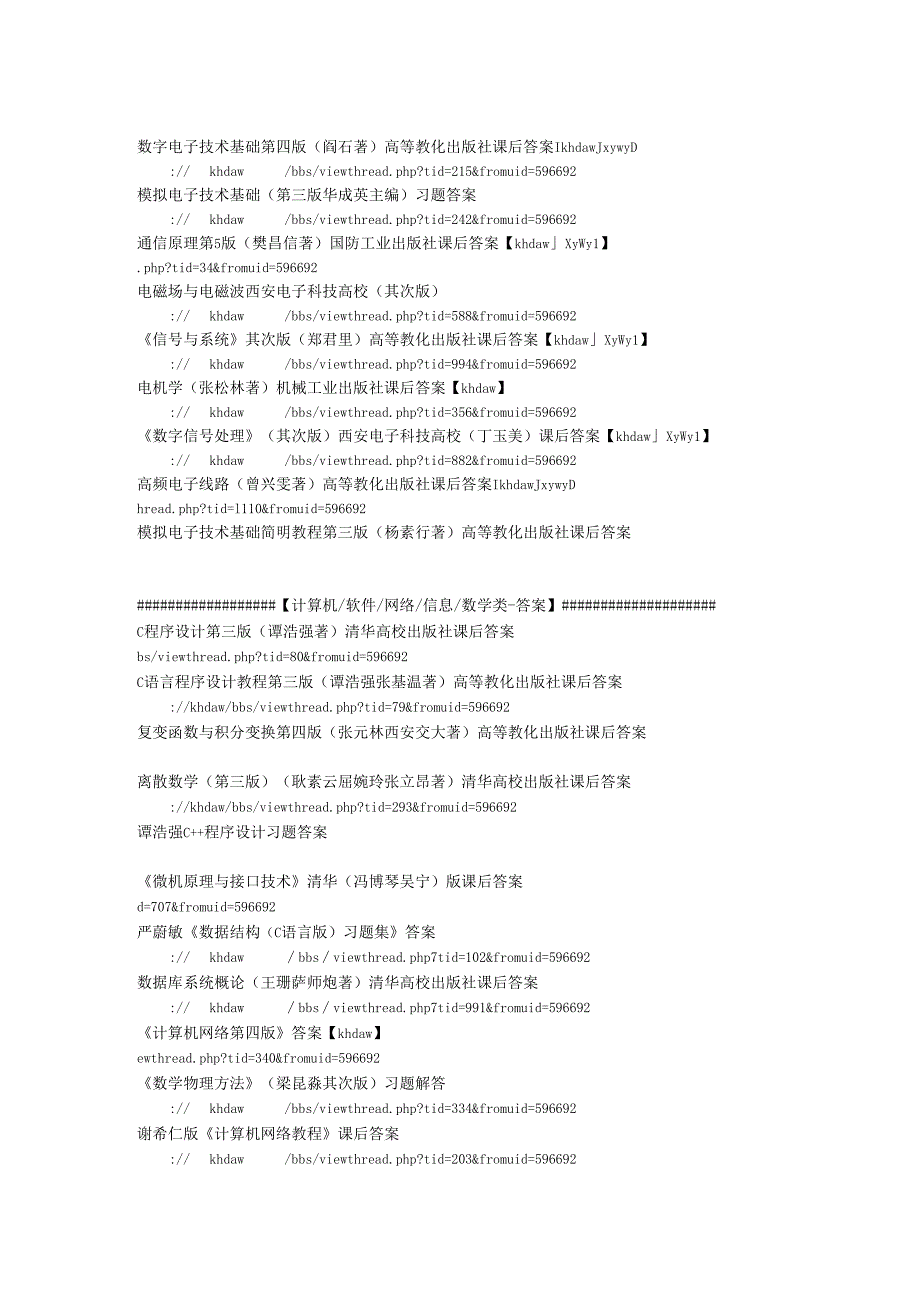 数字电子技术基础第四版（阎石著）高等教化出版社课后答案IkhdawJxywyD
:// khdaw /bbs/viewthread.php?tid=215&fromuid=596692
模拟电子技术基础（第三版华成英主编）习题答案
:// khdaw /bbs/viewthread.php?tid=242&fromuid=596692
通信原理第5版（樊昌信著）国防工业出版社课后答案【khdaw」XyWy1】
.php?tid=34&fromuid=596692
电磁场与电磁波西安电子科技高校（其次版）
:// khdaw /bbs/viewthread.php?tid=588&fromuid=596692
《信号与系统》其次版（郑君里）高等教化出版社课后答案【khdaw」XyWy1】
:// khdaw /bbs/viewthread.php?tid=994&fromuid=596692
电机学（张松林著）机械工业出版社课后答案【khdaw】
:// khdaw /bbs/viewthread.php?tid=356&fromuid=596692
《数字信号处理》（其次版）西安电子科技高校（丁玉美）课后答案【khdaw」XyWy1】
:// khdaw /bbs/viewthread.php?tid=882&fromuid=596692
高频电子线路（曾兴雯著）高等教化出版社课后答案IkhdawJxywyD
hread.php?tid=1110&fromuid=596692
模拟电子技术基础简明教程第三版（杨素行著）高等教化出版社课后答案

##################【计算机/软件/网络/信息/数学类-答案】####################
C程序设计第三版（谭浩强著）清华高校出版社课后答案
bs/viewthread.php?tid=80&fromuid=596692
C语言程序设计教程第三版（谭浩强张基温著）高等教化出版社课后答案
://khdaw/bbs/viewthread.php?tid=79&fromuid=596692
复变函数与积分变换第四版（张元林西安交大著）高等教化出版社课后答案

离散数学（第三版）（耿素云屈婉玲张立昂著）清华高校出版社课后答案
://khdaw/bbs/viewthread.php?tid=293&fromuid=596692
谭浩强C++程序设计习题答案

《微机原理与接口技术》清华（冯博琴吴宁）版课后答案
d=707&fromuid=596692
严蔚敏《数据结构（C语言版）习题集》答案
:// khdaw / bbs / viewthread.php7tid=102&fromuid=596692
数据库系统概论（王珊萨师炮著）清华高校出版社课后答案
:// khdaw / bbs / viewthread.php7tid=991&fromuid=596692
《计算机网络第四版》答案【khdaw】
ewthread.php?tid=340&fromuid=596692
《数学物理方法》（梁昆淼其次版）习题解答
:// khdaw /bbs/viewthread.php?tid=334&fromuid=596692
谢希仁版《计算机网络教程》课后答案
:// khdaw /bbs/viewthread.php?tid=203&fromuid=596692